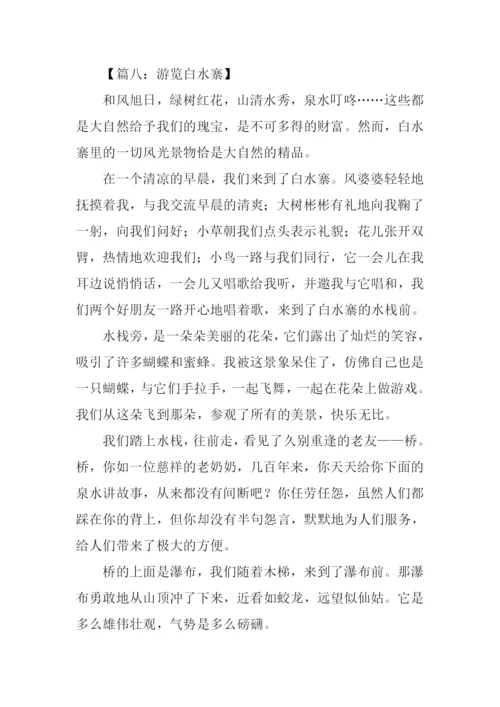 【篇八：游览白水寨】

和风旭日，绿树红花，山清水秀，泉水叮咚……这些都是大自然给予我们的瑰宝，是不可多得的财富。然而，白水寨里的一切风光景物恰是大自然的精品。

在一个清凉的早晨，我们来到了白水寨。风婆婆轻轻地抚摸着我，与我交流早晨的清爽；大树彬彬有礼地向我鞠了一躬，向我们问好；小草朝我们点头表示礼貌；花儿张开双臂，热情地欢迎我们；小鸟一路与我们同行，它一会儿在我耳边说悄悄话，一会儿又唱歌给我听，并邀我与它唱和，我们两个好朋友一路开心地唱着歌，来到了白水寨的水栈前。

水栈旁，是一朵朵美丽的花朵，它们露出了灿烂的笑容，吸引了许多蝴蝶和蜜蜂。我被这景象呆住了，仿佛自己也是一只蝴蝶，与它们手拉手，一起飞舞，一起在花朵上做游戏。我们从这朵飞到那朵，参观了所有的美景，快乐无比。

我们踏上水栈，往前走，看见了久别重逢的老友——桥。桥，你如一位慈祥的老奶奶，几百年来，你天天给你下面的泉水讲故事，从来都没有间断吧？你任劳任怨，虽然人们都踩在你的背上，但你却没有半句怨言，默默地为人们服务，给人们带来了极大的方便。

桥的上面是瀑布，我们随着木梯，来到了瀑布前。那瀑布勇敢地从山顶冲了下来，近看如蛟龙，远望似仙姑。它是多么雄伟壮观，气势是多么磅礴。